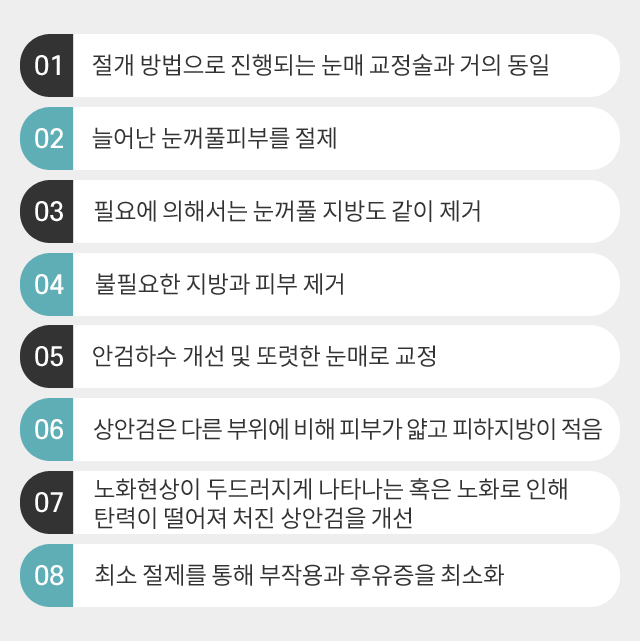 01 절개 방법으로 진행되는 눈매 교정술과 거의 동일

02 늘어난 눈꺼풀피부를 절제

03 필요에 의해서는 눈꺼풀 지방도 같이 제거

04 불필요한 지방과 피부 제거

05 안검하수 개선 및 또렷한 눈매로 교정

06 상안검은 다른 부위에 비해 피부가 얇고 피하지방이 적음

07 노화현상이 두드러지게 나타나는 혹은 노화로 인해 탄력이 떨어져 처진 상안검을 개선

08 최소 절제를 통해 부작용과 후유증을 최소화